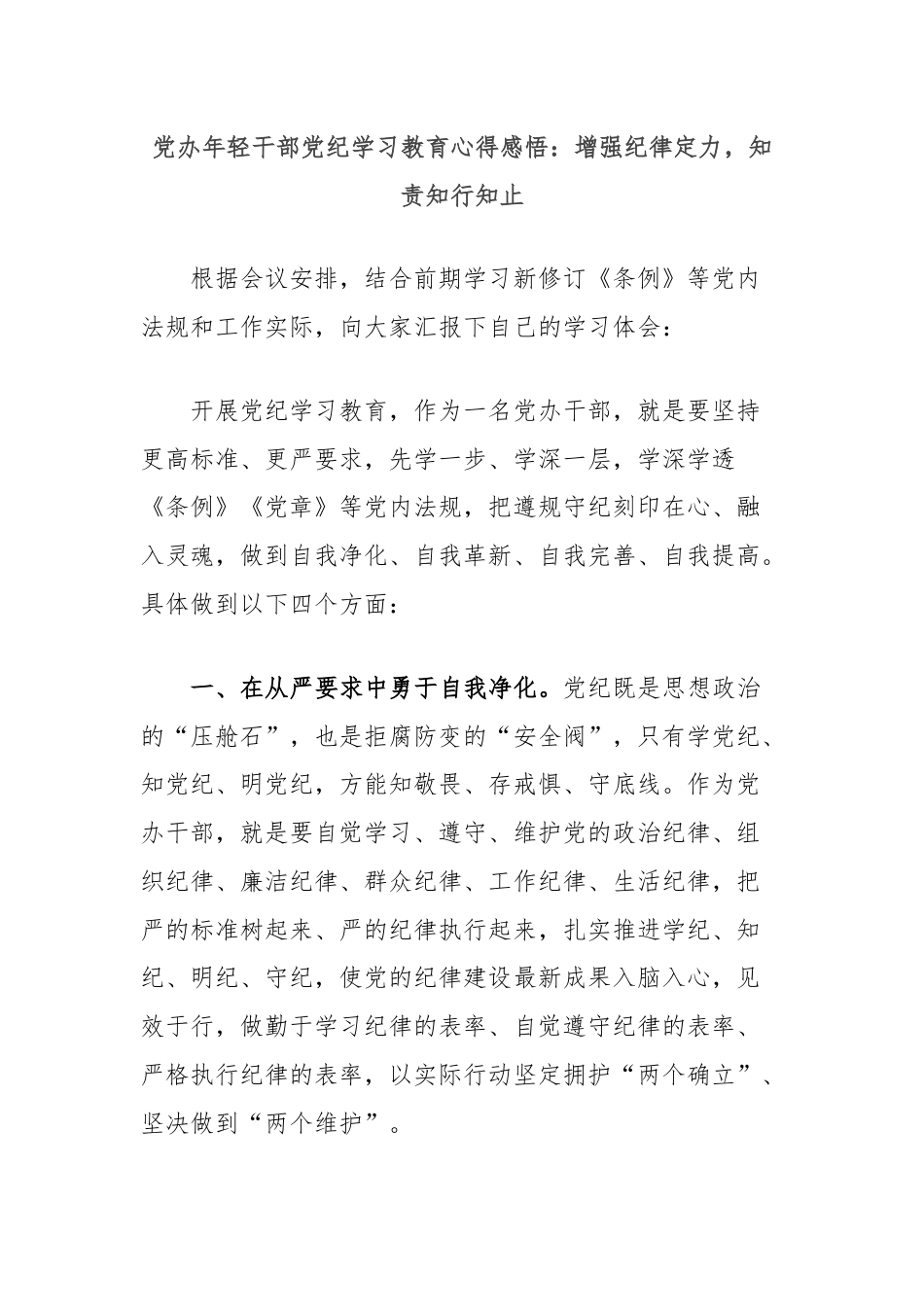 党办年轻干部党纪学习教育心得感悟：增强纪律定力，知责知行知止

根据会议安排，结合前期学习新修订《条例》等党内法规和工作实际，向大家汇报下自己的学习体会：

开展党纪学习教育，作为一名党办干部，就是要坚持更高标准、更严要求，先学一步、学深一层，学深学透《条例》《党章》等党内法规，把遵规守纪刻印在心、融入灵魂，做到自我净化、自我革新、自我完善、自我提高。具体做到以下四个方面：

一、在从严要求中勇于自我净化。党纪既是思想政治的“压舱石”，也是拒腐防变的“安全阀”，只有学党纪、知党纪、明党纪，方能知敬畏、存戒惧、守底线。作为党办干部，就是要自觉学习、遵守、维护党的政治纪律、组织纪律、廉洁纪律、群众纪律、工作纪律、生活纪律，把严的标准树起来、严的纪律执行起来，扎实推进学纪、知纪、明纪、守纪，使党的纪律建设最新成果入脑入心，见效于行，做勤于学习纪律的表率、自觉遵守纪律的表率、严格执行纪律的表率，以实际行动坚定拥护“两个确立”、坚决做到“两个维护”。